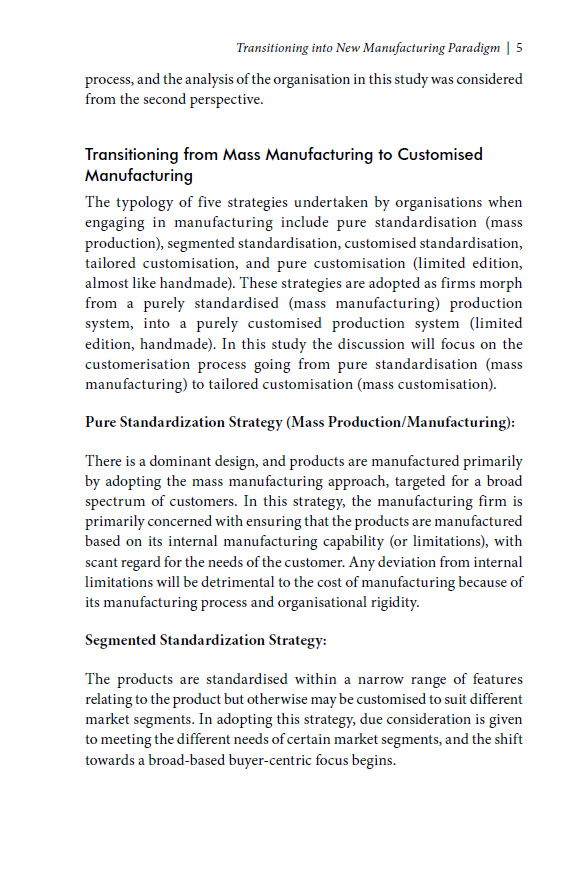 Transitioning into New Manufacturing Paradigm | 5

process, and the analysis of the organisation in this study was considered from the second perspective.

Transitioning from Mass Manufacturing to Customised Manufacturing

The typology of five strategies undertaken by organisations when engaging in manufacturing include pure standardisation (mass production), segmented standardisation, customised standardisation, tailored customisation, and pure customisation (limited edition, almost like handmade). These strategies are adopted as firms morph from a purely standardised (mass manufacturing) production system, into a purely customised production system (limited edition, handmade). In this study the discussion will focus on the customerisation process going from pure standardisation (mass manufacturing) to tailored customisation (mass customisation).

Pure Standardization Strategy (Mass Production/Manufacturing):

There is a dominant design, and products are manufactured primarily by adopting the mass manufacturing approach, targeted for a broad spectrum of customers. In this strategy, the manufacturing firm is primarily concerned with ensuring that the products are manufactured based on its internal manufacturing capability (or limitations), with scant regard for the needs of the customer. Any deviation from internal limitations will be detrimental to the cost of manufacturing because of its manufacturing process and organisational rigidity.

Segmented Standardization Strategy:

The products are standardised within a narrow range of features relating to the product but otherwise may be customised to suit different market segments. In adopting this strategy, due consideration is given to meeting the different needs of certain market segments, and the shift towards a broad-based buyer-centric focus begins.